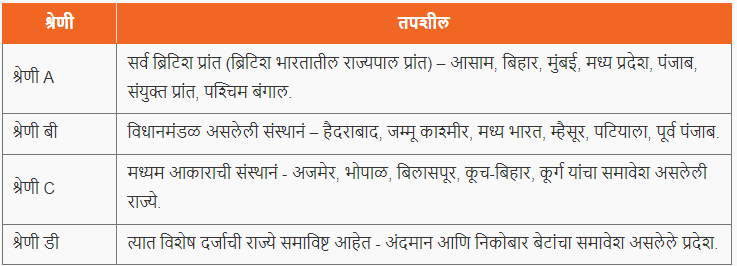 | श्रेणी | तपशील |
|---|---|
| श्रेणी A | सर्व ब्रिटिश प्रांत (ब्रिटिश भारतातील राज्यपाल प्रांत) – आसाम, बिहार, मुंबई, मध्य प्रदेश, पंजाब, संयुक्त प्रांत, पश्चिम बंगाल. |
| श्रेणी बी | विधानमंडळ असलेली संस्थानं – हैदराबाद, जम्मू काश्मीर, मध्य भारत, म्हैसूर, पटियाला, पूर्व पंजाब. |
| श्रेणी C | मध्यम आकाराची संस्थानं - अजमेर, भोपाळ, बिलासपूर, कूच-बिहार, कूर्ग यांचा समावेश असलेली राज्ये. |
| श्रेणी डी | त्यात विशेष दर्जाची राज्ये समाविष्ट आहेत - अंदमान आणि निकोबार बेटांचा समावेश असलेले प्रदेश. |